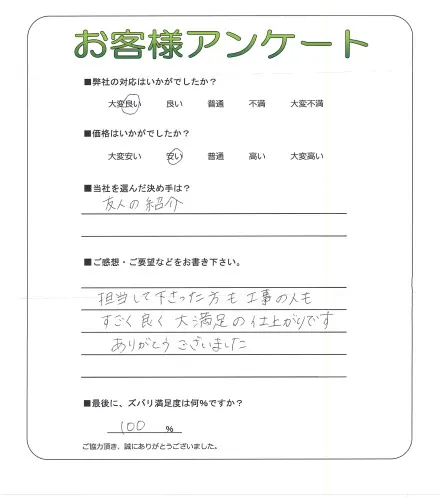 お客様アンケート

■弊社の対応はいかがでしたか？

大変良い　良い　普通　不満　大変不満

■価格はいかがでしたか？

大変安い　安い　普通　高い　大変高い

■当社を選んだ決め手は？

友人の紹介

■ご感想・ご要望などをお書き下さい。

担当して下さった方も工事の人も
すごく良く大満足の仕上がりです
ありがとうございました

■最後に、ズバリ満足度は何%ですか？

100 %

ご協力頂き、誠にありがとうございました。